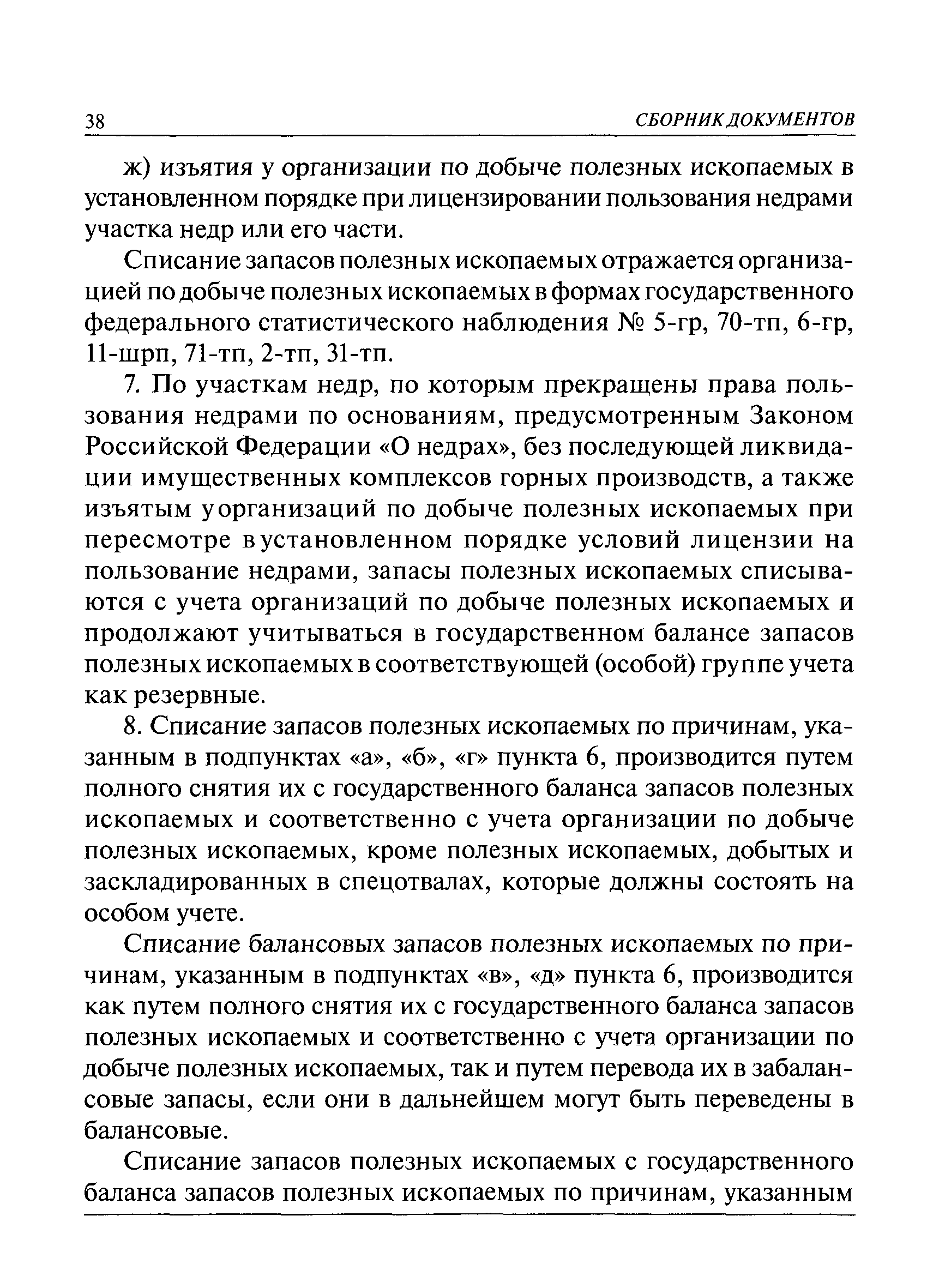 38 СБОРНИК ДОКУМЕНТОВ

ж) изъятия у организации по добыче полезных ископаемых в установленном порядке при лицензировании пользования недрами участка недр или его части.

Списание запасов полезных ископаемых отражается организацией по добыче полезных ископаемых в формах государственного федерального статистического наблюдения № 5-гр, 70-тп, 6-гр, 11-шрп, 71-тп, 2-тп, 31-тп.

7. По участкам недр, по которым прекращены права пользования недрами по основаниям, предусмотренным Законом Российской Федерации «О недрах», без последующей ликвидации имущественных комплексов горных производств, а также изъятым у организаций по добыче полезных ископаемых при пересмотре в установленном порядке условий лицензии на пользование недрами, запасы полезных ископаемых списываются с учета организаций по добыче полезных ископаемых и продолжают учитываться в государственном балансе запасов полезных ископаемых в соответствующей (особой) группе учета как резервные.

8. Списание запасов полезных ископаемых по причинам, указанным в подпунктах «а», «б», «г» пункта 6, производится путем полного снятия их с государственного баланса запасов полезных ископаемых и соответственно с учета организации по добыче полезных ископаемых, кроме полезных ископаемых, добытых и заскладированных в спецотвалах, которые должны состоять на особом учете.

Списание балансовых запасов полезных ископаемых по причинам, указанным в подпунктах «в», «д» пункта 6, производится как путем полного снятия их с государственного баланса запасов полезных ископаемых и соответственно с учета организации по добыче полезных ископаемых, так и путем перевода их в забалансовые запасы, если они в дальнейшем могут быть переведены в балансовые.

Списание запасов полезных ископаемых с государственного баланса запасов полезных ископаемых по причинам, указанным